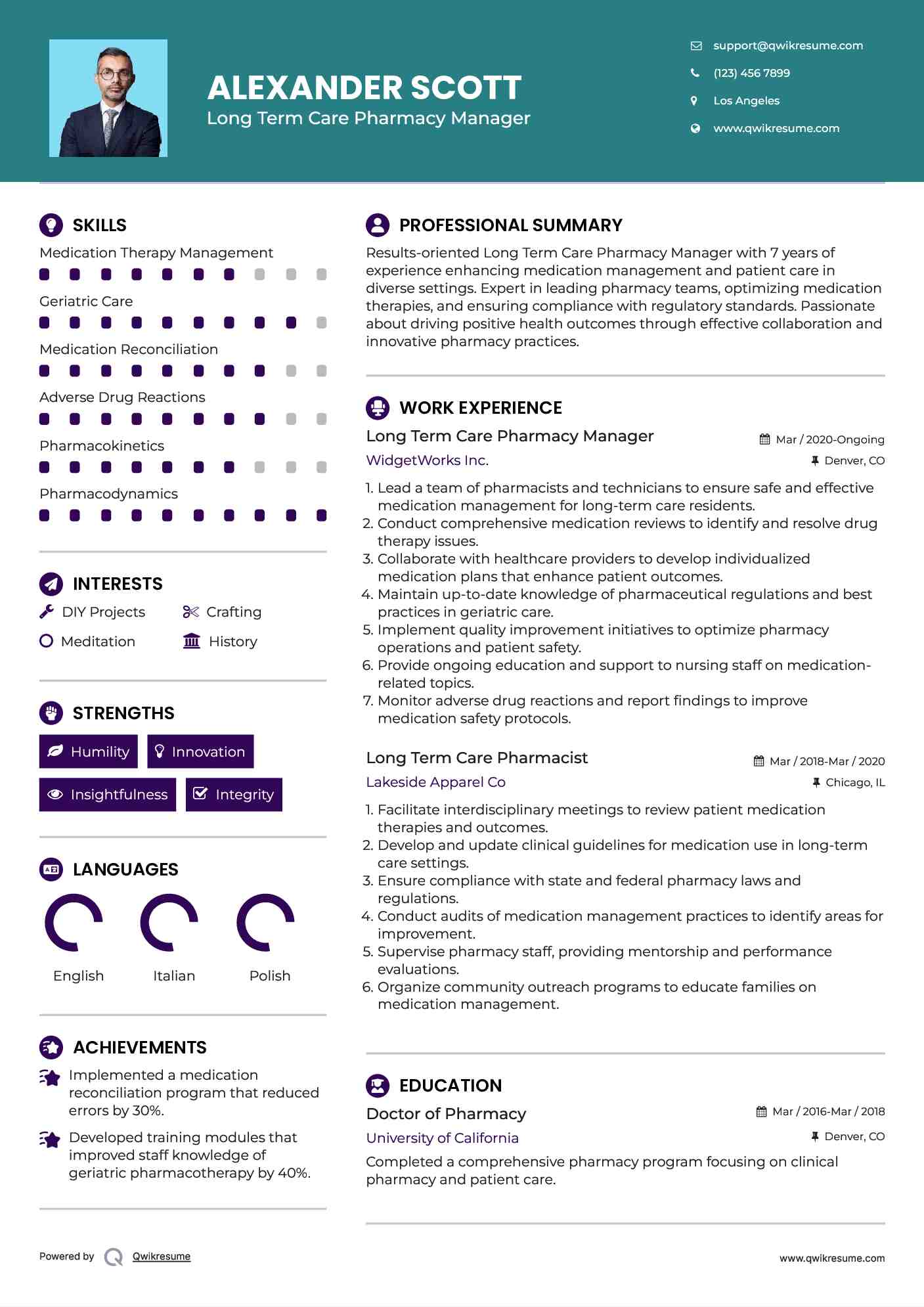 ALEXANDER SCOTT
Long Term Care Pharmacy Manager

support@qwikresume.com
(123) 456 7899
Los Angeles
www.qwikresume.com

SKILLS

Medication Therapy Management

Geriatric Care

Medication Reconciliation

Adverse Drug Reactions

Pharmacokinetics

Pharmacodynamics

INTERESTS

DIY Projects
Crafting
Meditation
History

STRENGTHS

Humility
Innovation
Insightfulness
Integrity

LANGUAGES

English
Italian
Polish

ACHIEVEMENTS

Implemented a medication reconciliation program that reduced errors by 30%.

Developed training modules that improved staff knowledge of geriatric pharmacotherapy by 40%.

PROFESSIONAL SUMMARY

Results-oriented Long Term Care Pharmacy Manager with 7 years of experience enhancing medication management and patient care in diverse settings. Expert in leading pharmacy teams, optimizing medication therapies, and ensuring compliance with regulatory standards. Passionate about driving positive health outcomes through effective collaboration and innovative pharmacy practices.

WORK EXPERIENCE

Long Term Care Pharmacy Manager
Mar / 2020-Ongoing
WidgetWorks Inc.
Denver, CO

1. Lead a team of pharmacists and technicians to ensure safe and effective medication management for long-term care residents.
2. Conduct comprehensive medication reviews to identify and resolve drug therapy issues.
3. Collaborate with healthcare providers to develop individualized medication plans that enhance patient outcomes.
4. Maintain up-to-date knowledge of pharmaceutical regulations and best practices in geriatric care.
5. Implement quality improvement initiatives to optimize pharmacy operations and patient safety.
6. Provide ongoing education and support to nursing staff on medication-related topics.
7. Monitor adverse drug reactions and report findings to improve medication safety protocols.

Long Term Care Pharmacist
Mar / 2018-Mar / 2020
Lakeside Apparel Co
Chicago, IL

1. Facilitate interdisciplinary meetings to review patient medication therapies and outcomes.
2. Develop and update clinical guidelines for medication use in long-term care settings.
3. Ensure compliance with state and federal pharmacy laws and regulations.
4. Conduct audits of medication management practices to identify areas for improvement.
5. Supervise pharmacy staff, providing mentorship and performance evaluations.
6. Organize community outreach programs to educate families on medication management.

EDUCATION

Doctor of Pharmacy
Mar / 2016-Mar / 2018
University of California
Denver, CO

Completed a comprehensive pharmacy program focusing on clinical pharmacy and patient care.

Powered by Qwikresume
www.qwikresume.com